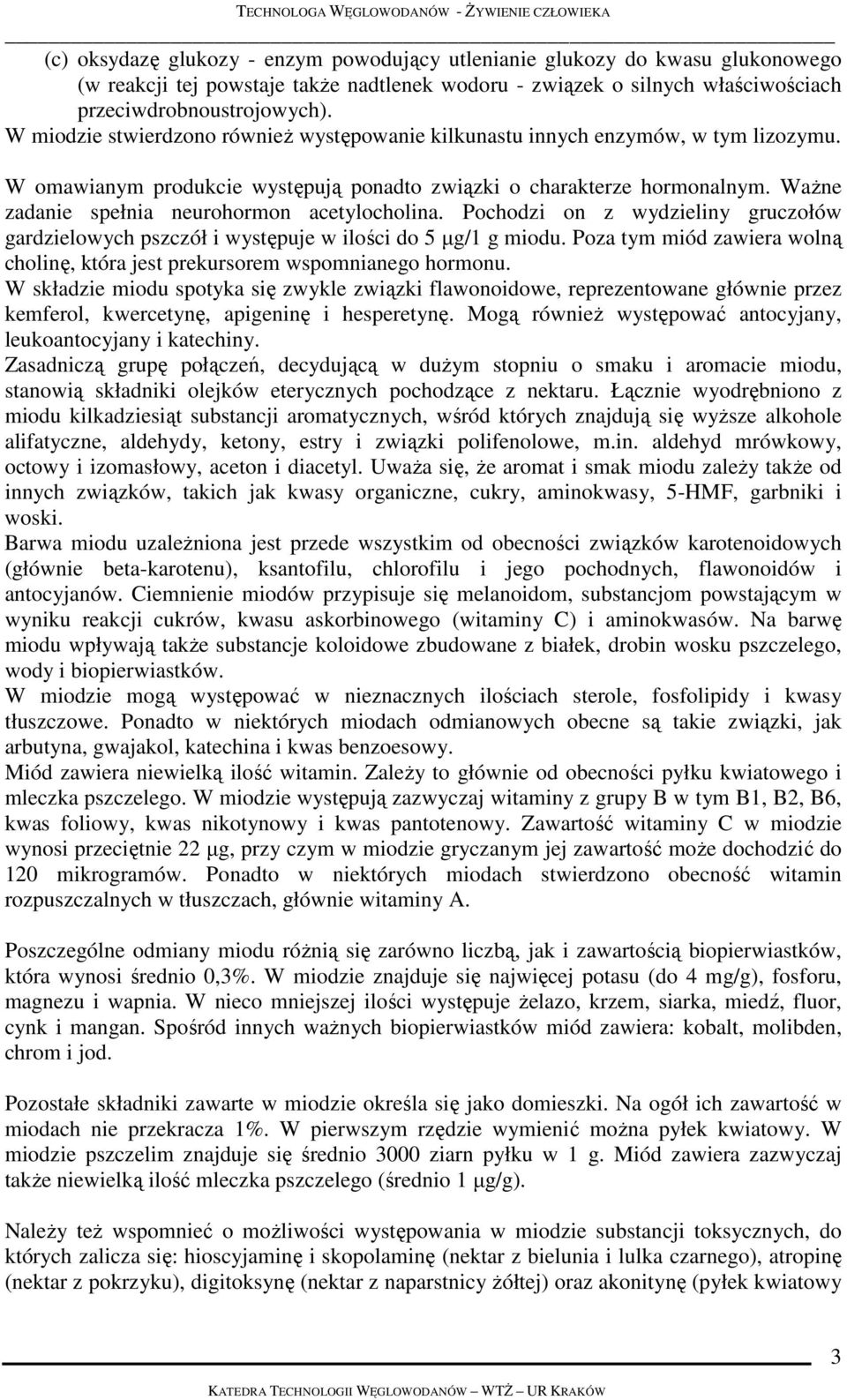 TECHNOLOGA WĘGLOWODANÓW - ŻYWIENIE CZŁOWIEKA

(c) oksydazę glukozy - enzym powodujący utlenianie glukozy do kwasu glukonowego (w reakcji tej powstaje także nadtlenek wodoru - związek o silnych właściwościach przeciwdrobnoustrojowych).
W miodzie stwierdzono również występowanie kilkunastu innych enzymów, w tym lizozymu.

W omawianym produkcie występują ponadto związki o charakterze hormonalnym. Ważne zadanie spełnia neurohormon acetylocholina. Pochodzi on z wydzieliny gruczołów gardzielowych pszczół i występuje w ilości do 5 μg/1 g miodu. Poza tym miód zawiera wolną cholinę, która jest prekursorem wspomnianego hormonu.
W składzie miodu spotyka się zwykle związki flawonoidowe, reprezentowane głównie przez kemferol, kwercetynę, apigeninę i hesperetynę. Mogą również występować antocyjany, leukoantocyjany i katechiny.
Zasadniczą grupę połączeń, decydującą w dużym stopniu o smaku i aromacie miodu, stanowią składniki olejków eterycznych pochodzące z nektaru. Łącznie wyodrębniono z miodu kilkadziesiąt substancji aromatycznych, wśród których znajdują się wyższe alkohole alifatyczne, aldehydy, ketony, estry i związki polifenolowe, m.in. aldehyd mrówkowy, octowy i izomasłowy, aceton i diacetyl. Uważa się, że aromat i smak miodu zależy także od innych związków, takich jak kwasy organiczne, cukry, aminokwasy, 5-HMF, garbniki i woski.
Barwa miodu uzależniona jest przede wszystkim od obecności związków karotenoidowych (głównie beta-karotenu), ksantofilu, chlorofilu i jego pochodnych, flawonoidów i antocyjanów. Ciemnienie miodów przypisuje się melanoidom, substancjom powstającym w wyniku reakcji cukrów, kwasu askorbinowego (witaminy C) i aminokwasów. Na barwę miodu wpływają także substancje koloidowe zbudowane z białek, drobin wosku pszczelego, wody i biopierwiastków.
W miodzie mogą występować w nieznacznych ilościach sterole, fosfolipidy i kwasy tłuszczowe. Ponadto w niektórych miodach odmianowych obecne są takie związki, jak arbutyna, gwajakol, katechina i kwas benzoesowy.
Miód zawiera niewielką ilość witamin. Zależy to głównie od obecności pyłku kwiatowego i mleczka pszczelego. W miodzie występują zazwyczaj witaminy z grupy B w tym B1, B2, B6, kwas foliowy, kwas nikotynowy i kwas pantotenowy. Zawartość witaminy C w miodzie wynosi przeciętnie 22 μg, przy czym w miodzie gryczanym jej zawartość może dochodzić do 120 mikrogramów. Ponadto w niektórych miodach stwierdzono obecność witamin rozpuszczalnych w tłuszczach, głównie witaminy A.

Poszczególne odmiany miodu różnią się zarówno liczbą, jak i zawartością biopierwiastków, która wynosi średnio 0,3%. W miodzie znajduje się najwięcej potasu (do 4 mg/g), fosforu, magnezu i wapnia. W nieco mniejszej ilości występuje żelazo, krzem, siarka, miedź, fluor, cynk i mangan. Spośród innych ważnych biopierwiastków miód zawiera: kobalt, molibden, chrom i jod.

Pozostałe składniki zawarte w miodzie określa się jako domieszki. Na ogół ich zawartość w miodach nie przekracza 1%. W pierwszym rzędzie wymienić można pyłek kwiatowy. W miodzie pszczelim znajduje się średnio 3000 ziarn pyłku w 1 g. Miód zawiera zazwyczaj także niewielką ilość mleczka pszczelego (średnio 1 μg/g).

Należy też wspomnieć o możliwości występowania w miodzie substancji toksycznych, do których zalicza się: hioscyjaminę i skopolaminę (nektar z bielunia i lulka czarnego), atropinę (nektar z pokrzyku), digitoksynę (nektar z naparstnicy żółtej) oraz akonitynę (pyłek kwiatowy

3

KATEDRA TECHNOLOGII WĘGLOWODANÓW — WTŻ — UR KRAKÓW